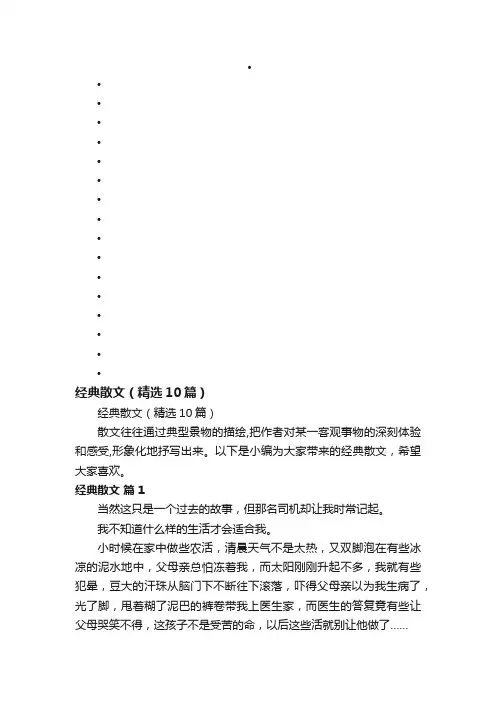 经典散文（精选10篇）

经典散文（精选10篇）

散文往往通过典型景物的描绘,把作者对某一客观事物的深刻体验和感受,形象化地抒写出来。以下是小编为大家带来的经典散文，希望大家喜欢。

经典散文 篇1

当然这只是一个过去的故事，但那名司机却让我时常记起。

我不知道什么样的生活才会适合我。

小时候在家中做些农活，清晨天气不是太热，又双脚泡在有些冰凉的泥水地中，父母亲总怕冻着我，而太阳刚刚升起不多，我就有些犯晕，豆大的汗珠从脑门下不断往下滚落，吓得父母亲以为我生病了，光了脚，甩着糊了泥巴的裤卷带我上医生家，而医生的答复竟有些让父母哭笑不得，这孩子不是受苦的命，以后这些活就别让他做了……